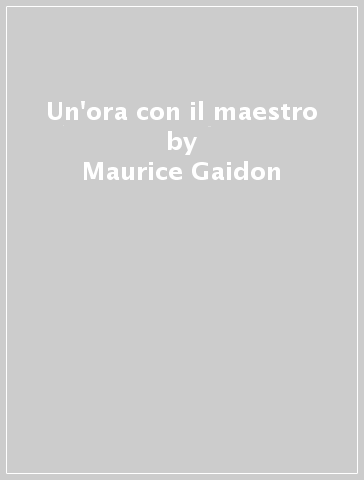 Un'ora con il maestro
by
Maurice Gaidon